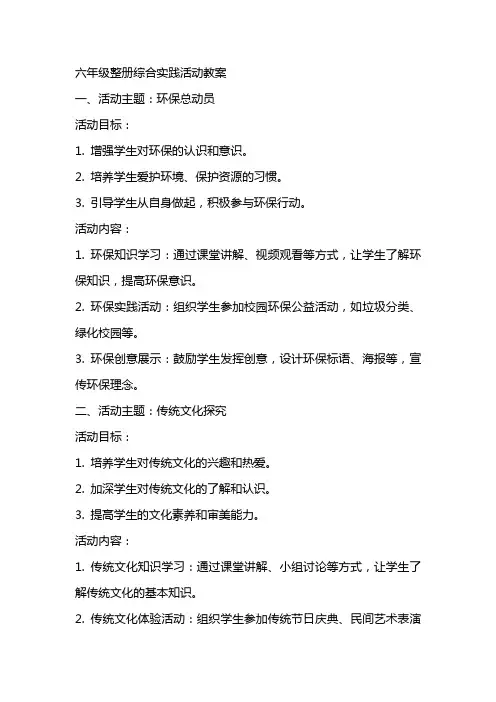 六年级整册综合实践活动教案

一、活动主题：环保总动员

活动目标：

1. 增强学生对环保的认识和意识。

2. 培养学生爱护环境、保护资源的习惯。

3. 引导学生从自身做起，积极参与环保行动。

活动内容：

1. 环保知识学习：通过课堂讲解、视频观看等方式，让学生了解环保知识，提高环保意识。

2. 环保实践活动：组织学生参加校园环保公益活动，如垃圾分类、绿化校园等。

3. 环保创意展示：鼓励学生发挥创意，设计环保标语、海报等，宣传环保理念。

二、活动主题：传统文化探究

活动目标：

1. 培养学生对传统文化的兴趣和热爱。

2. 加深学生对传统文化的了解和认识。

3. 提高学生的文化素养和审美能力。

活动内容：

1. 传统文化知识学习：通过课堂讲解、小组讨论等方式，让学生了解传统文化的基本知识。

2. 传统文化体验活动：组织学生参加传统节日庆典、民间艺术表演